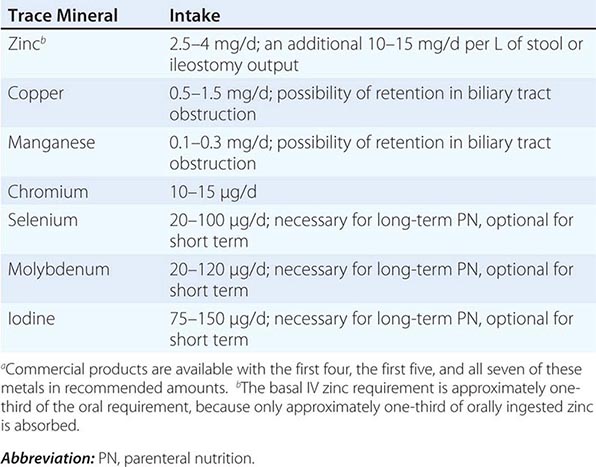 | Trace Mineral | Intake |
|---|---|
| Zinc$^{b}$ | 2.5–4 mg/d; an additional 10–15 mg/d per L of stool or ileostomy output |
| Copper | 0.5–1.5 mg/d; possibility of retention in biliary tract obstruction |
| Manganese | 0.1–0.3 mg/d; possibility of retention in biliary tract obstruction |
| Chromium | 10–15 μg/d |
| Selenium | 20–100 μg/d; necessary for long-term PN, optional for short term |
| Molybdenum | 20–120 μg/d; necessary for long-term PN, optional for short term |
| Iodine | 75–150 μg/d; necessary for long-term PN, optional for short term |

$^{a}$Commercial products are available with the first four, the first five, and all seven of these metals in recommended amounts. $^{b}$The basal IV zinc requirement is approximately one-third of the oral requirement, because only approximately one-third of orally ingested zinc is absorbed.

Abbreviation: PN, parenteral nutrition.